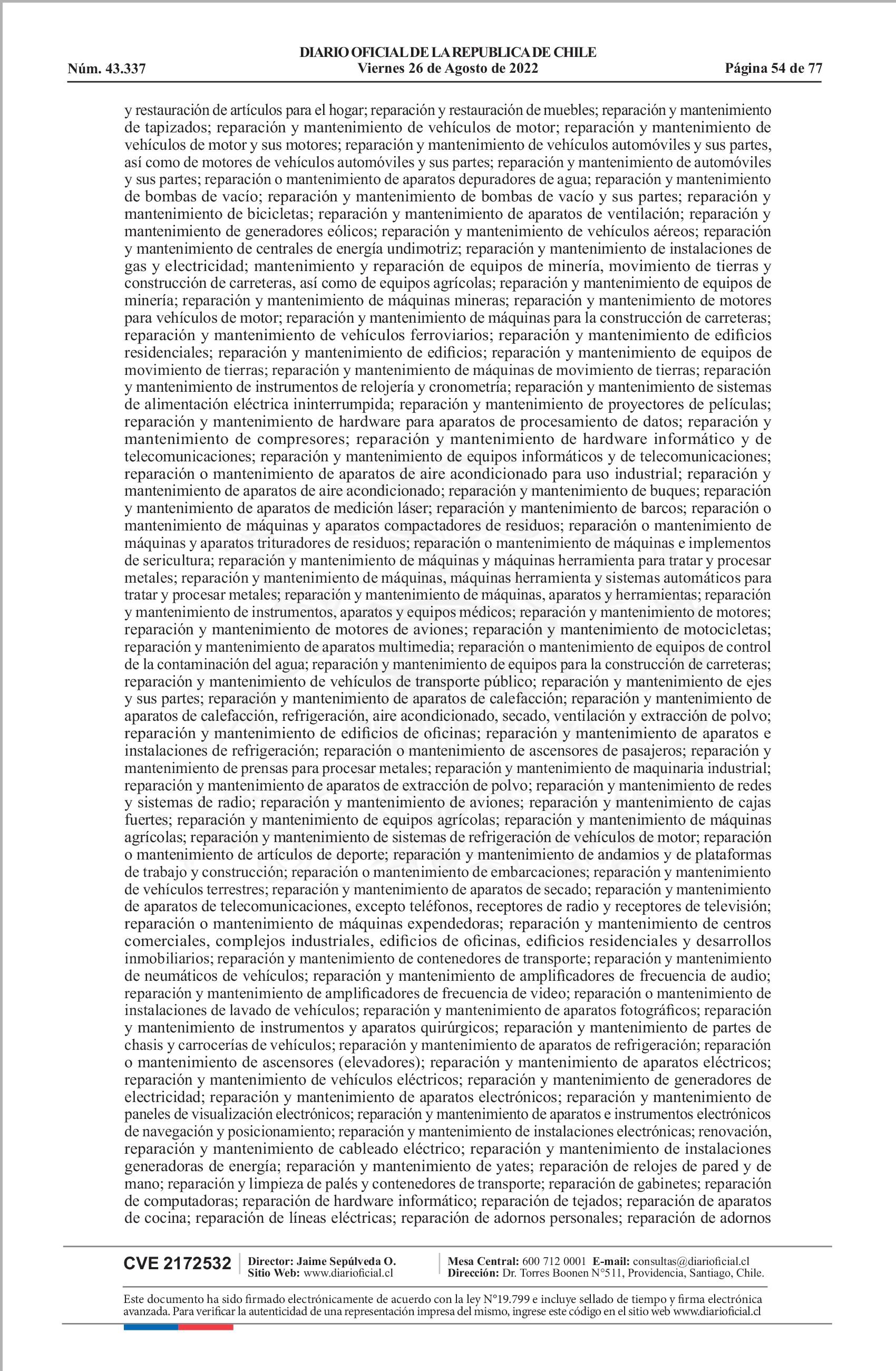 DIARIO OFICIAL DE LA REPUBLICA DE CHILE
Núm. 43.337 Viernes 26 de Agosto de 2022 Página 54 de 77

y restauración de artículos para el hogar; reparación y restauración de muebles; reparación y mantenimiento de tapizados; reparación y mantenimiento de vehículos de motor; reparación y mantenimiento de vehículos de motor y sus motores; reparación y mantenimiento de vehículos automóviles y sus partes, así como de motores de vehículos automóviles y sus partes; reparación y mantenimiento de automóviles y sus partes; reparación o mantenimiento de aparatos depuradores de agua; reparación y mantenimiento de bombas de vacío; reparación y mantenimiento de bombas de vacío y sus partes; reparación y mantenimiento de bicicletas; reparación y mantenimiento de aparatos de ventilación; reparación y mantenimiento de generadores eólicos; reparación y mantenimiento de vehículos aéreos; reparación y mantenimiento de centrales de energía undimotriz; reparación y mantenimiento de instalaciones de gas y electricidad; mantenimiento y reparación de equipos de minería, movimiento de tierras y construcción de carreteras, así como de equipos agrícolas; reparación y mantenimiento de equipos de minería; reparación y mantenimiento de máquinas mineras; reparación y mantenimiento de motores para vehículos de motor; reparación y mantenimiento de máquinas para la construcción de carreteras; reparación y mantenimiento de vehículos ferroviarios; reparación y mantenimiento de edificios residenciales; reparación y mantenimiento de edificios; reparación y mantenimiento de equipos de movimiento de tierras; reparación y mantenimiento de máquinas de movimiento de tierras; reparación y mantenimiento de instrumentos de relojería y cronometría; reparación y mantenimiento de sistemas de alimentación eléctrica ininterrumpida; reparación y mantenimiento de proyectores de películas; reparación y mantenimiento de hardware para aparatos de procesamiento de datos; reparación y mantenimiento de compresores; reparación y mantenimiento de hardware informático y de telecomunicaciones; reparación y mantenimiento de equipos informáticos y de telecomunicaciones; reparación o mantenimiento de aparatos de aire acondicionado para uso industrial; reparación y mantenimiento de aparatos de aire acondicionado; reparación y mantenimiento de buques; reparación y mantenimiento de aparatos de medición láser; reparación y mantenimiento de barcos; reparación o mantenimiento de máquinas y aparatos compactadores de residuos; reparación o mantenimiento de máquinas y aparatos trituradores de residuos; reparación o mantenimiento de máquinas e implementos de sericultura; reparación y mantenimiento de máquinas y máquinas herramienta para tratar y procesar metales; reparación y mantenimiento de máquinas, máquinas herramienta y sistemas automáticos para tratar y procesar metales; reparación y mantenimiento de máquinas, aparatos y herramientas; reparación y mantenimiento de instrumentos, aparatos y equipos médicos; reparación y mantenimiento de motores; reparación y mantenimiento de motores de aviones; reparación y mantenimiento de motocicletas; reparación y mantenimiento de aparatos multimedia; reparación o mantenimiento de equipos de control de la contaminación del agua; reparación y mantenimiento de equipos para la construcción de carreteras; reparación y mantenimiento de vehículos de transporte público; reparación y mantenimiento de ejes y sus partes; reparación y mantenimiento de aparatos de calefacción; reparación y mantenimiento de aparatos de calefacción, refrigeración, aire acondicionado, secado, ventilación y extracción de polvo; reparación y mantenimiento de edificios de oficinas; reparación y mantenimiento de aparatos e instalaciones de refrigeración; reparación o mantenimiento de ascensores de pasajeros; reparación y mantenimiento de prensas para procesar metales; reparación y mantenimiento de maquinaria industrial; reparación y mantenimiento de aparatos de extracción de polvo; reparación y mantenimiento de redes y sistemas de radio; reparación y mantenimiento de aviones; reparación y mantenimiento de cajas fuertes; reparación y mantenimiento de equipos agrícolas; reparación y mantenimiento de máquinas agrícolas; reparación y mantenimiento de sistemas de refrigeración de vehículos de motor; reparación o mantenimiento de artículos de deporte; reparación y mantenimiento de andamios y de plataformas de trabajo y construcción; reparación o mantenimiento de embarcaciones; reparación y mantenimiento de vehículos terrestres; reparación y mantenimiento de aparatos de secado; reparación y mantenimiento de aparatos de telecomunicaciones, excepto teléfonos, receptores de radio y receptores de televisión; reparación o mantenimiento de máquinas expendedoras; reparación y mantenimiento de centros comerciales, complejos industriales, edificios de oficinas, edificios residenciales y desarrollos inmobiliarios; reparación y mantenimiento de contenedores de transporte; reparación y mantenimiento de neumáticos de vehículos; reparación y mantenimiento de amplificadores de frecuencia de audio; reparación y mantenimiento de amplificadores de frecuencia de video; reparación o mantenimiento de instalaciones de lavado de vehículos; reparación y mantenimiento de aparatos fotográficos; reparación y mantenimiento de instrumentos y aparatos quirúrgicos; reparación y mantenimiento de partes de chasis y carrocerías de vehículos; reparación y mantenimiento de aparatos de refrigeración; reparación o mantenimiento de ascensores (elevadores); reparación y mantenimiento de aparatos eléctricos; reparación y mantenimiento de vehículos eléctricos; reparación y mantenimiento de generadores de electricidad; reparación y mantenimiento de aparatos electrónicos; reparación y mantenimiento de paneles de visualización electrónicos; reparación y mantenimiento de aparatos e instrumentos electrónicos de navegación y posicionamiento; reparación y mantenimiento de instalaciones electrónicas; renovación, reparación y mantenimiento de cableado eléctrico; reparación y mantenimiento de instalaciones generadoras de energía; reparación y mantenimiento de yates; reparación de relojes de pared y de mano; reparación y limpieza de palés y contenedores de transporte; reparación de gabinetes; reparación de computadoras; reparación de hardware informático; reparación de tejados; reparación de aparatos de cocina; reparación de líneas eléctricas; reparación de adornos personales; reparación de adornos

CVE 2172532 Director: Jaime Sepúlveda O. Sitio Web: www.diarioficial.cl Mesa Central: 600 712 0001 E-mail: consultas@diarioficial.cl Dirección: Dr. Torres Boonen N°511, Providencia, Santiago, Chile.

Este documento ha sido firmado electrónicamente de acuerdo con la ley N°19.799 e incluye sellado de tiempo y firma electrónica avanzada. Para verificar la autenticidad de una representación impresa del mismo, ingrese este código en el sitio web www.diarioficial.cl